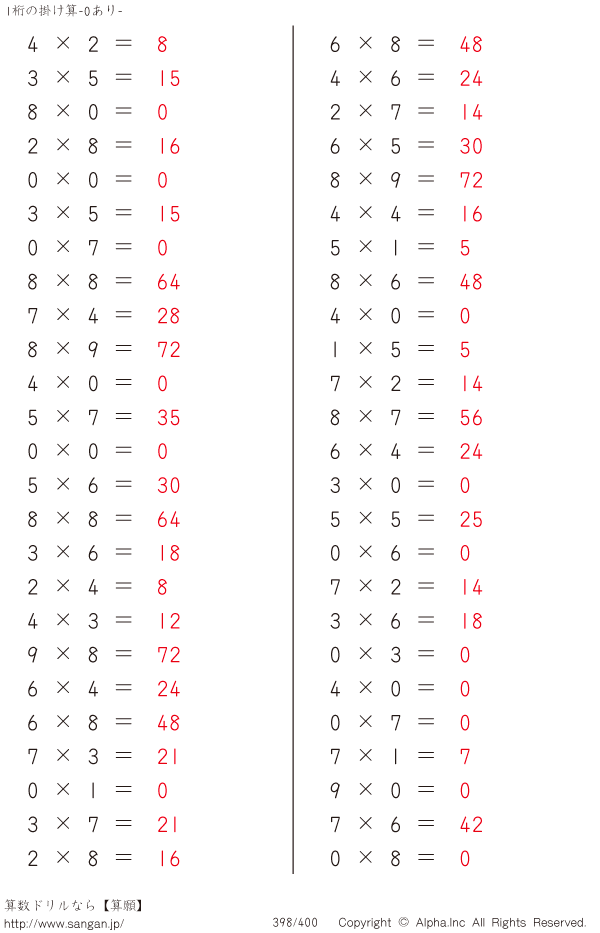 1桁の掛け算-0あり-

$4 \times 2 = 8$
$3 \times 5 = 15$
$8 \times 0 = 0$
$2 \times 8 = 16$
$0 \times 0 = 0$
$3 \times 5 = 15$
$0 \times 7 = 0$
$8 \times 8 = 64$
$7 \times 4 = 28$
$8 \times 9 = 72$
$4 \times 0 = 0$
$5 \times 7 = 35$
$0 \times 0 = 0$
$5 \times 6 = 30$
$8 \times 8 = 64$
$3 \times 6 = 18$
$2 \times 4 = 8$
$4 \times 3 = 12$
$9 \times 8 = 72$
$6 \times 4 = 24$
$6 \times 8 = 48$
$7 \times 3 = 21$
$0 \times 1 = 0$
$3 \times 7 = 21$
$2 \times 8 = 16$

$6 \times 8 = 48$
$4 \times 6 = 24$
$2 \times 7 = 14$
$6 \times 5 = 30$
$8 \times 9 = 72$
$4 \times 4 = 16$
$5 \times 1 = 5$
$8 \times 6 = 48$
$4 \times 0 = 0$
$1 \times 5 = 5$
$7 \times 2 = 14$
$8 \times 7 = 56$
$6 \times 4 = 24$
$3 \times 0 = 0$
$5 \times 5 = 25$
$0 \times 6 = 0$
$7 \times 2 = 14$
$3 \times 6 = 18$
$0 \times 3 = 0$
$4 \times 0 = 0$
$0 \times 7 = 0$
$7 \times 1 = 7$
$9 \times 0 = 0$
$7 \times 6 = 42$
$0 \times 8 = 0$

算数ドリルなら【算願】
http://www.sangan.jp/ 398/400 Copyright © Alpha.Inc All Rights Reserved.